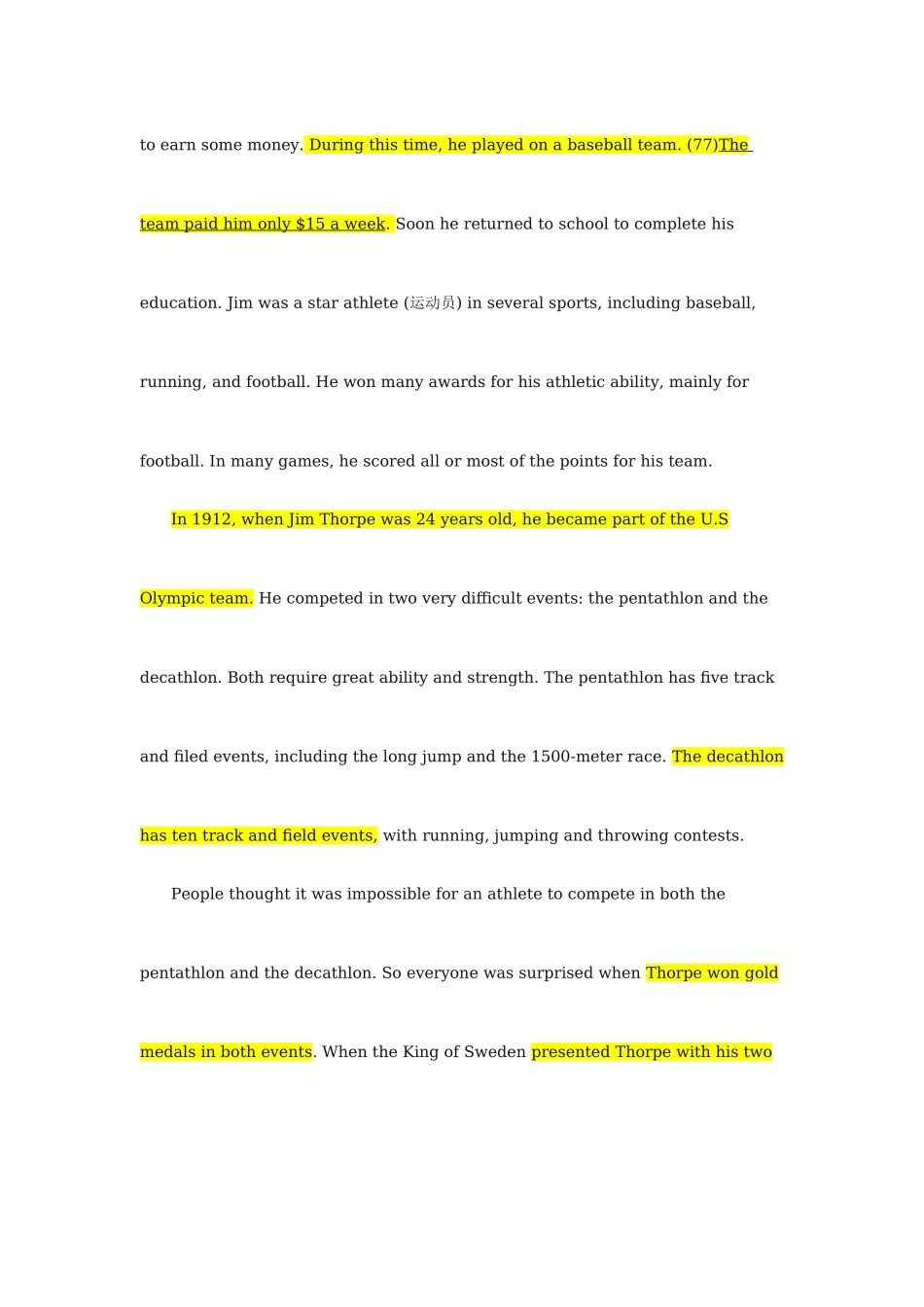 to earn some money. During this time, he played on a baseball team. (77)The team paid him only $15 a week. Soon he returned to school to complete his education. Jim was a star athlete (运动员) in several sports, including baseball, running, and football. He won many awards for his athletic ability, mainly for football. In many games, he scored all or most of the points for his team.

In 1912, when Jim Thorpe was 24 years old, he became part of the U.S Olympic team. He competed in two very difficult events: the pentathlon and the decathlon. Both require great ability and strength. The pentathlon has five track and filed events, including the long jump and the 1500-meter race. The decathlon has ten track and field events, with running, jumping and throwing contests.

People thought it was impossible for an athlete to compete in both the pentathlon and the decathlon. So everyone was surprised when Thorpe won gold medals in both events. When the King of Sweden presented Thorpe with his two